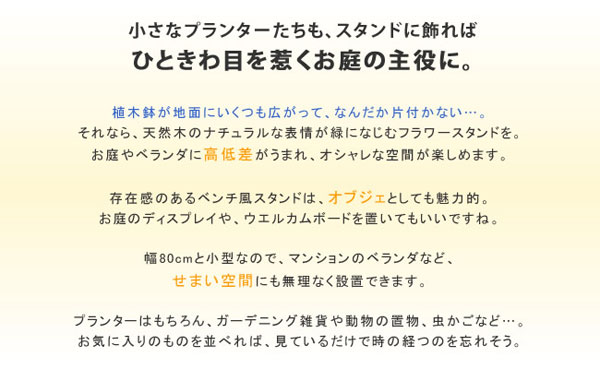 小さなプランターたちも、スタンドに飾れば
ひときわ目を惹くお庭の主役に。

植木鉢が地面にいくつも広がって、なんだか片付かない…。
それなら、天然木のナチュラルな表情が緑になじむフラワースタンドを。
お庭やベランダに高低差がうまれ、オシャレな空間が楽しめます。

存在感のあるベンチ風スタンドは、オブジェとしても魅力的。
お庭のディスプレイや、ウエルカムボードを置いてもいいですね。

幅80cmと小型なので、マンションのベランダなど、
せまい空間にも無理なく設置できます。

プランターはもちろん、ガーデニング雑貨や動物の置物、虫かごなど…。
お気に入りのものを並べれば、見ているだけで時の経つのを忘れそう。